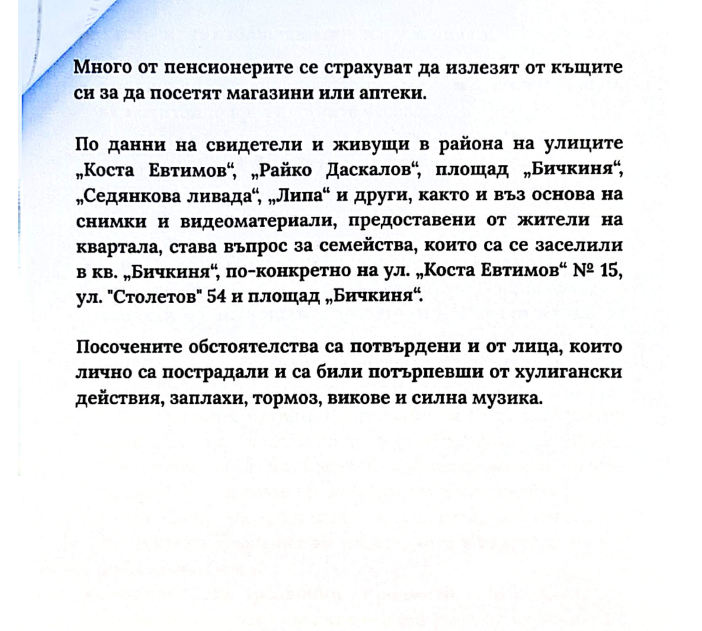 Много от пенсионерите се страхуват да излезят от къщите си за да посетят магазини или аптеки.

По данни на свидетели и живущи в района на улиците „Коста Евтимов“, „Райко Даскалов“, площад „Бичкиня“, „Седянкова ливада“, „Липа“ и други, както и въз основа на снимки и видеоматериали, предоставени от жители на квартала, става въпрос за семейства, които са се заселили в кв. „Бичкиня“, по-конкретно на ул. „Коста Евтимов“ № 15, ул. "Столетов" 54 и площад „Бичкиня“.

Посочените обстоятелства са потвърдени и от лица, които лично са пострадали и са били потърпевши от хулигански действия, заплахи, тормоз, викове и силна музика.